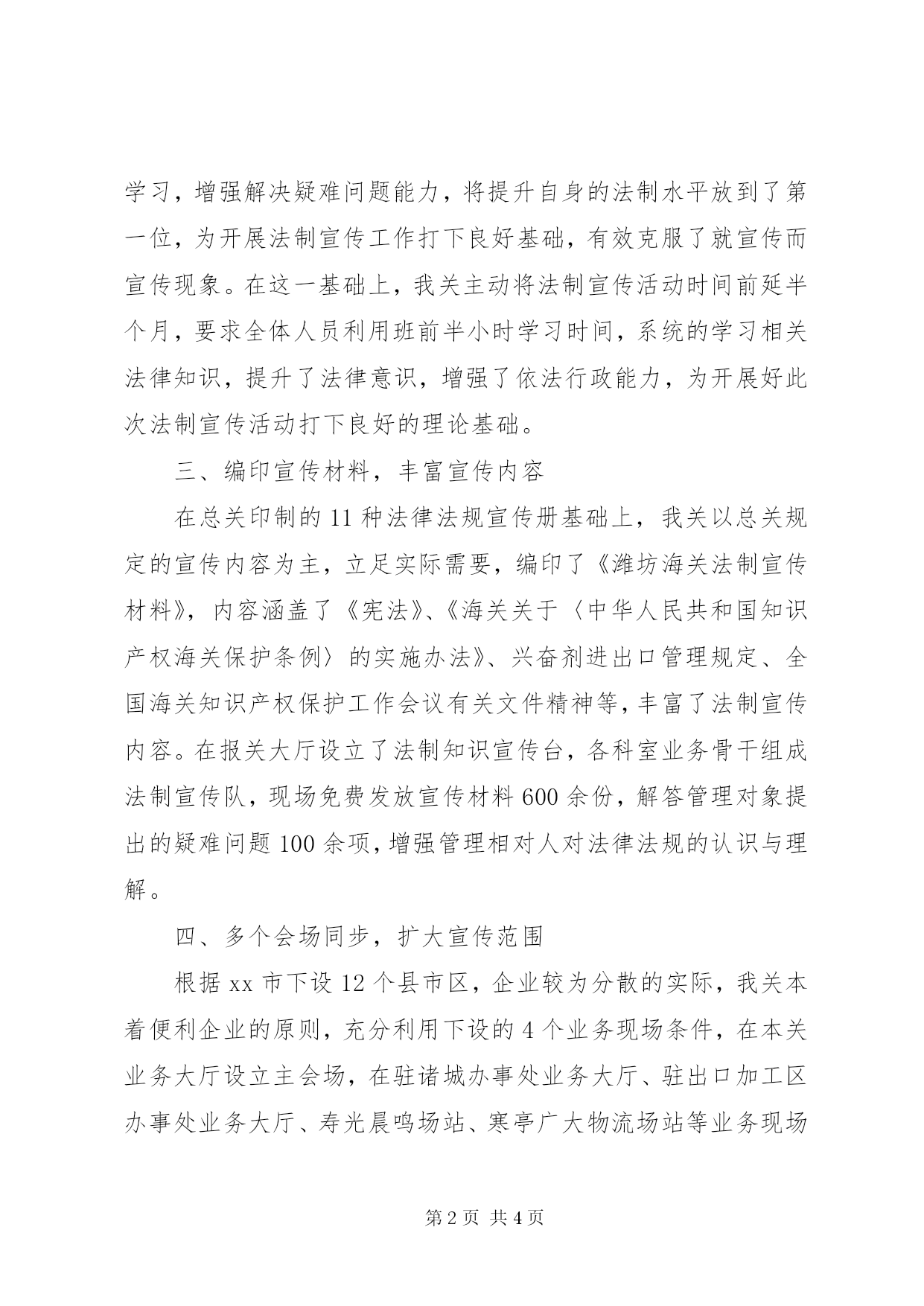 学习，增强解决疑难问题能力，将提升自身的法制水平放到了第一位，为开展法制宣传工作打下良好基础，有效克服了就宣传而宣传现象。在这一基础上，我关主动将法制宣传活动时间前延半个月，要求全体人员利用班前半小时学习时间，系统的学习相关法律知识，提升了法律意识，增强了依法行政能力，为开展好此次法制宣传活动打下良好的理论基础。

三、编印宣传材料，丰富宣传内容

在总关印制的 11 种法律法规宣传册基础上，我关以总关规定的宣传内容为主，立足实际需要，编印了《潍坊海关法制宣传材料》，内容涵盖了《宪法》、《海关关于〈中华人民共和国知识产权海关保护条例〉的实施办法》、兴奋剂进出口管理规定、全国海关知识产权保护工作会议有关文件精神等，丰富了法制宣传内容。在报关大厅设立了法制知识宣传台，各科室业务骨干组成法制宣传队，现场免费发放宣传材料 600 余份，解答管理对象提出的疑难问题 100 余项，增强管理相对人对法律法规的认识与理解。

四、多个会场同步，扩大宣传范围

根据 xx 市下设 12 个县市区，企业较为分散的实际，我关本着便利企业的原则，充分利用下设的 4 个业务现场条件，在本关业务大厅设立主会场，在驻诸城办事处业务大厅、驻出口加工区办事处业务大厅、寿光晨鸣场站、寒亭广大物流场站等业务现场

第 2 页 共 4 页